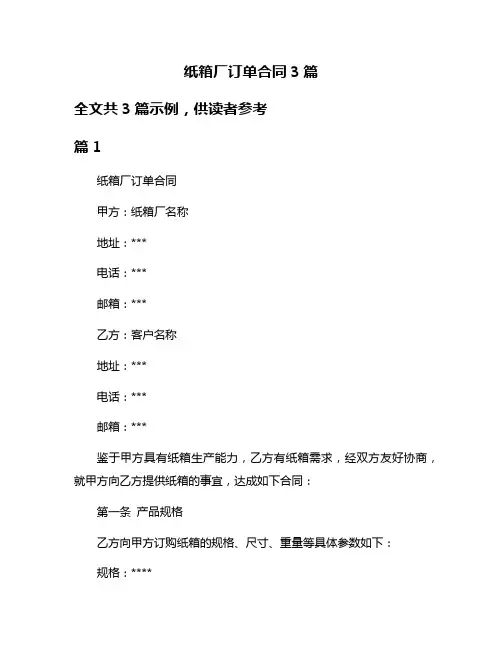 纸箱厂订单合同 3 篇

全文共 3 篇示例，供读者参考

篇 1

纸箱厂订单合同

甲方：纸箱厂名称

地址：***

电话：***

邮箱：***

乙方：客户名称

地址：***

电话：***

邮箱：***

鉴于甲方具有纸箱生产能力，乙方有纸箱需求，经双方友好协商，就甲方向乙方提供纸箱的事宜，达成如下合同：

第一条 产品规格

乙方向甲方订购纸箱的规格、尺寸、重量等具体参数如下：

规格：****